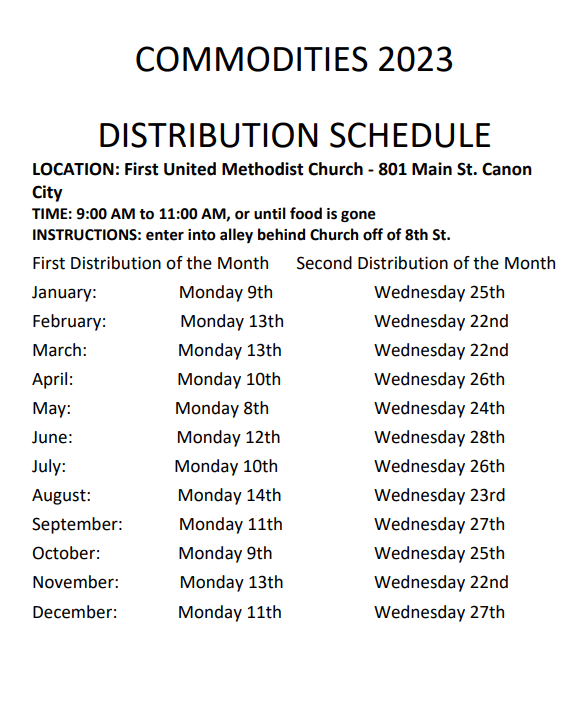 COMMODITIES 2023

DISTRIBUTION SCHEDULE

LOCATION: First United Methodist Church - 801 Main St. Canon City
TIME: 9:00 AM to 11:00 AM, or until food is gone
INSTRUCTIONS: enter into alley behind Church off of 8th St.

| | First Distribution of the Month | Second Distribution of the Month |
|---|---|---|
| January: | Monday 9th | Wednesday 25th |
| February: | Monday 13th | Wednesday 22nd |
| March: | Monday 13th | Wednesday 22nd |
| April: | Monday 10th | Wednesday 26th |
| May: | Monday 8th | Wednesday 24th |
| June: | Monday 12th | Wednesday 28th |
| July: | Monday 10th | Wednesday 26th |
| August: | Monday 14th | Wednesday 23rd |
| September: | Monday 11th | Wednesday 27th |
| October: | Monday 9th | Wednesday 25th |
| November: | Monday 13th | Wednesday 22nd |
| December: | Monday 11th | Wednesday 27th |